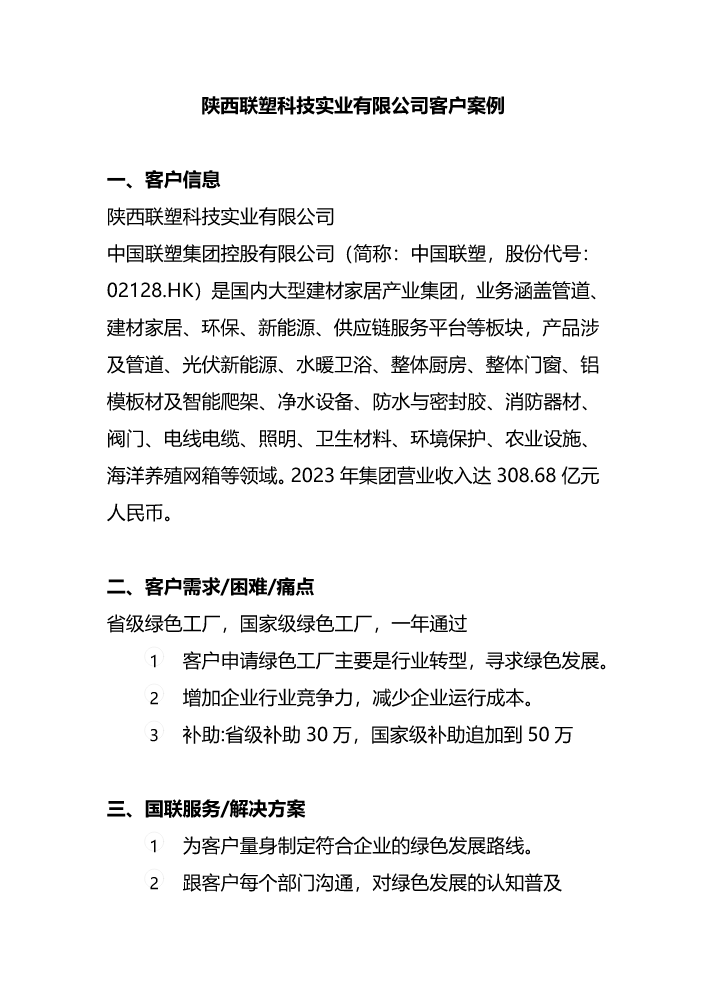 陕西联塑科技实业有限公司客户案例

一、客户信息

陕西联塑科技实业有限公司

中国联塑集团控股有限公司（简称：中国联塑，股份代号：02128.HK）是国内大型建材家居产业集团，业务涵盖管道、建材家居、环保、新能源、供应链服务平台等板块，产品涉及管道、光伏新能源、水暖卫浴、整体厨房、整体门窗、铝模板材及智能爬架、净水设备、防水与密封胶、消防器材、阀门、电线电缆、照明、卫生材料、环境保护、农业设施、海洋养殖网箱等领域。2023 年集团营业收入达 308.68 亿元人民币。

二、客户需求/困难/痛点

省级绿色工厂，国家级绿色工厂，一年通过

1 客户申请绿色工厂主要是行业转型，寻求绿色发展。

2 增加企业行业竞争力，减少企业运行成本。

3 补助:省级补助 30 万，国家级补助追加到 50 万

三、国联服务/解决方案

1 为客户量身制定符合企业的绿色发展路线。

2 跟客户每个部门沟通，对绿色发展的认知普及